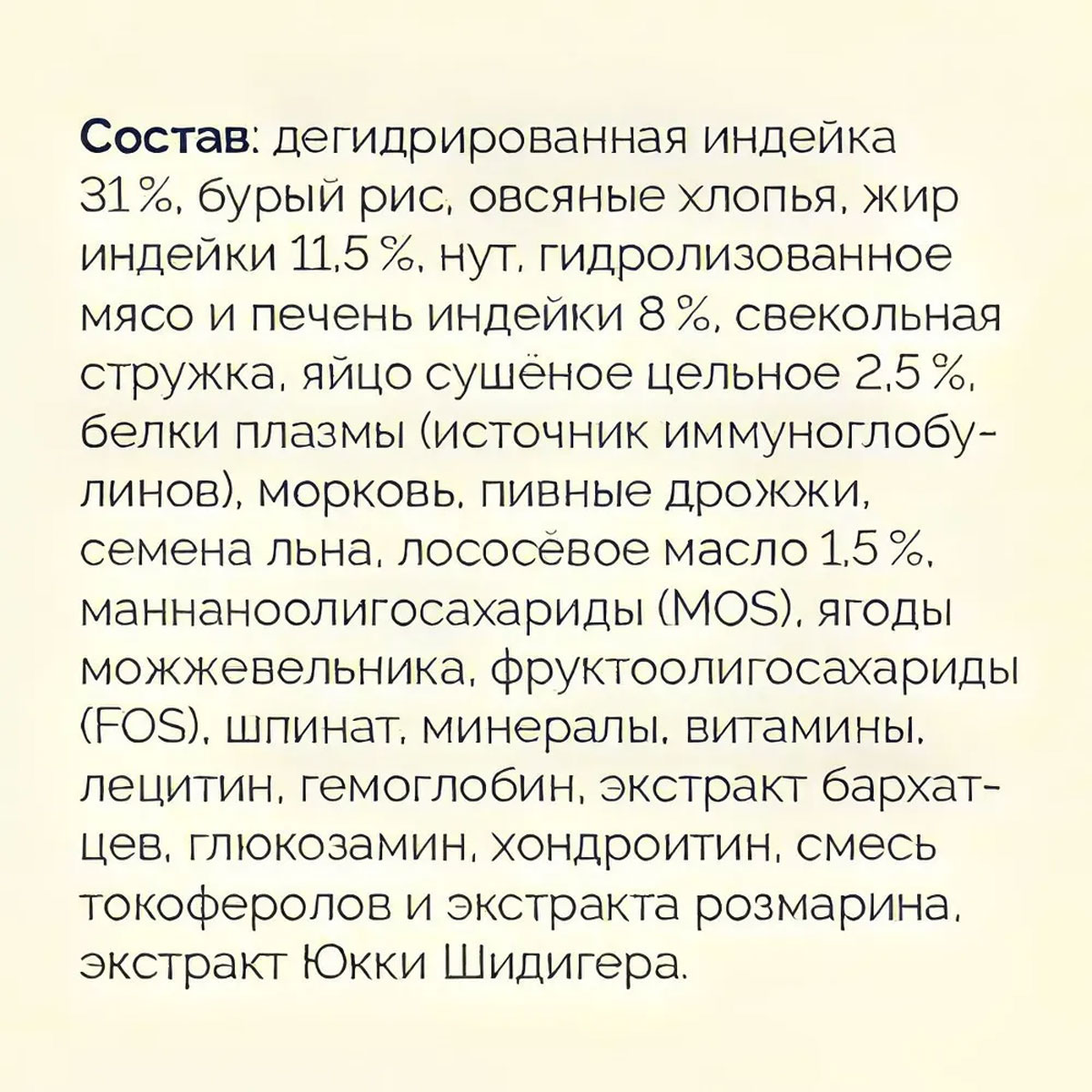 Состав: дегидрированная индейка 31 %, бурый рис, овсяные хлопья, жир индейки 11,5 %, нут, гидролизованное мясо и печень индейки 8 %, свекольная стружка, яйцо сушёное цельное 2,5 %, белки плазмы (источник иммуноглобулинов), морковь, пивные дрожжи, семена льна, лососёвое масло 1,5 %, маннаноолигосахариды (MOS), ягоды можжевельника, фруктоолигосахариды (FOS), шпинат, минералы, витамины, лецитин, гемоглобин, экстракт бархатцев, глюкозамин, хондроитин, смесь токоферолов и экстракта розмарина, экстракт Юкки Шидигера.